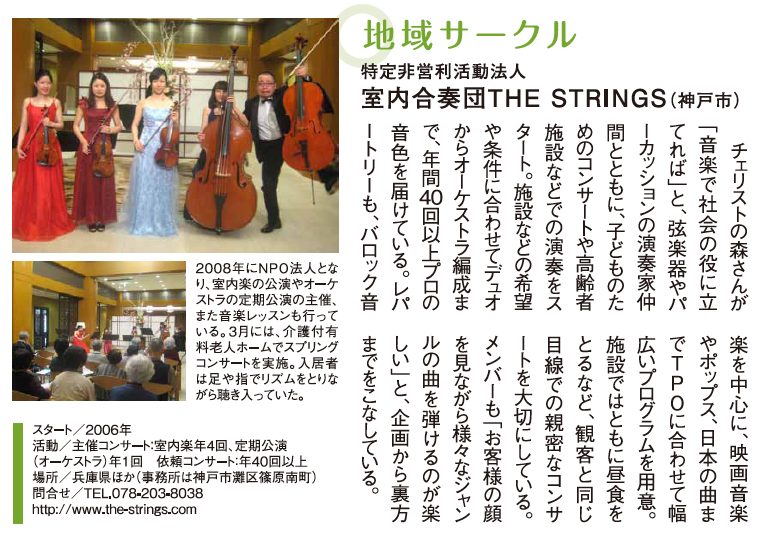 地域サークル

特定非営利活動法人
室内合奏団THE STRINGS(神戸市)

チェリストの森さんが「音楽で社会の役に立てれば」と、弦楽器やパーカッションの演奏家仲間とともに、子どものためのコンサートや高齢者施設などでの演奏をスタート。施設などの希望や条件に合わせてデュオからオーケストラ編成まで、年間40回以上プロの音色を届けている。レパートリーも、バロック音楽を中心に、映画音楽やポップス、日本の曲までTPOに合わせて幅広いプログラムを用意。施設ではともに昼食をとるなど、観客と同じ目線での親密なコンサートを大切にしている。メンバーも「お客様の顔を見ながら様々なジャンルの曲を弾けるのが楽しい」と、企画から裏方までをこなしている。

2008年にNPO法人となり、室内楽の公演やオーケストラの定期公演も主催、また音楽レッスンも行っている。3月には、介護付有料老人ホームでスプリングコンサートを実施。入居者は足や指でリズムをとりながら聴き入っていた。

スタート/2006年
活動/主催コンサート:室内楽年4回、定期公演(オーケストラ)年1回　依頼コンサート:年40回以上
場所/兵庫県ほか(事務所は神戸市灘区篠原南町)
問合せ/TEL.078-203-8038
http://www.the-strings.com